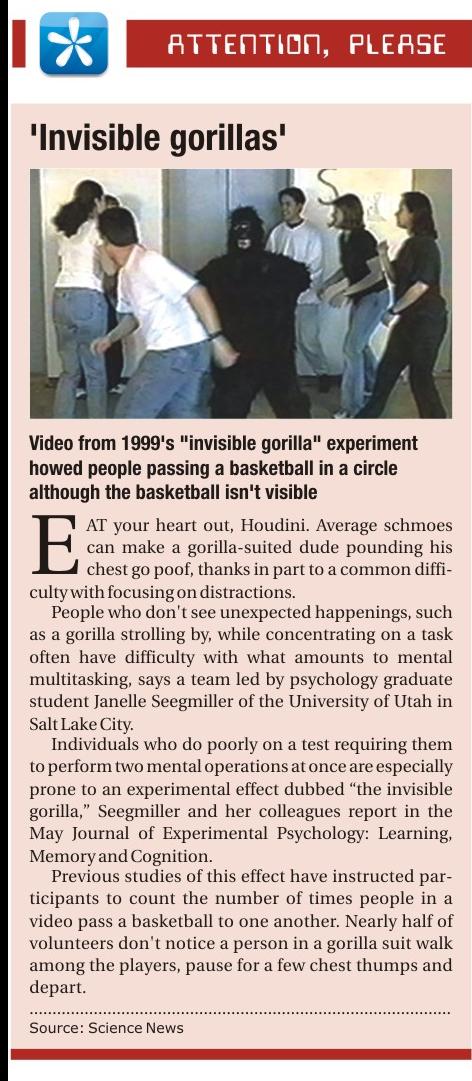 ATTENTION, PLEASE

'Invisible gorillas'

Video from 1999's "invisible gorilla" experiment howed people passing a basketball in a circle although the basketball isn't visible

EAT your heart out, Houdini. Average schmoes can make a gorilla-suited dude pounding his chest go poof, thanks in part to a common difficulty with focusing on distractions.

People who don't see unexpected happenings, such as a gorilla strolling by, while concentrating on a task often have difficulty with what amounts to mental multitasking, says a team led by psychology graduate student Janelle Seegmiller of the University of Utah in Salt Lake City.

Individuals who do poorly on a test requiring them to perform two mental operations at once are especially prone to an experimental effect dubbed "the invisible gorilla," Seegmiller and her colleagues report in the May Journal of Experimental Psychology: Learning, Memory and Cognition.

Previous studies of this effect have instructed participants to count the number of times people in a video pass a basketball to one another. Nearly half of volunteers don't notice a person in a gorilla suit walk among the players, pause for a few chest thumps and depart.

Source: Science News